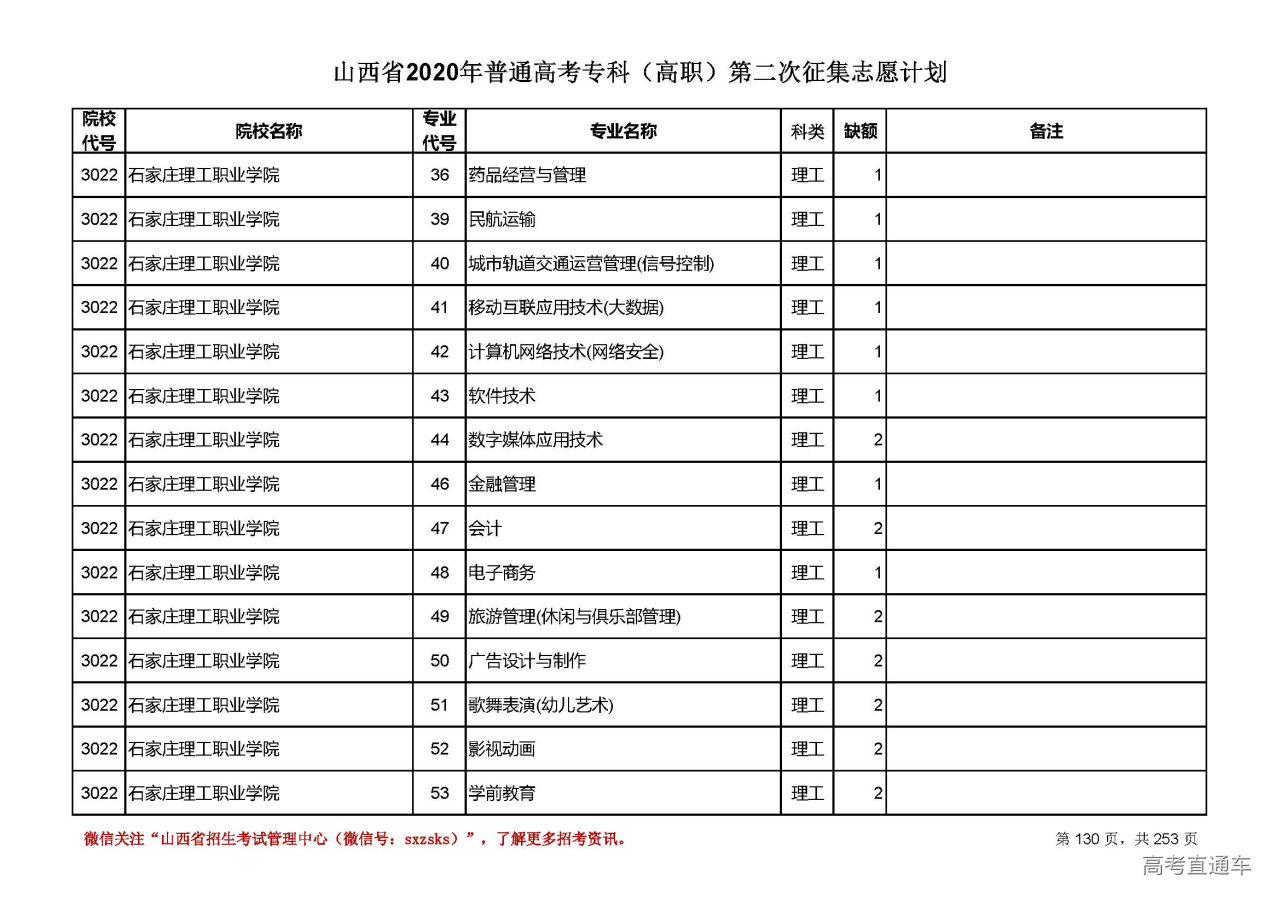 山西省2020年普通高考专科（高职）第二次征集志愿计划

| 院校代号 | 院校名称 | 专业代号 | 专业名称 | 科类 | 缺额 | 备注 |
|---|---|---|---|---|---|---|
| 3022 | 石家庄理工职业学院 | 36 | 药品经营与管理 | 理工 | 1 | |
| 3022 | 石家庄理工职业学院 | 39 | 民航运输 | 理工 | 1 | |
| 3022 | 石家庄理工职业学院 | 40 | 城市轨道交通运营管理(信号控制) | 理工 | 1 | |
| 3022 | 石家庄理工职业学院 | 41 | 移动互联应用技术(大数据) | 理工 | 1 | |
| 3022 | 石家庄理工职业学院 | 42 | 计算机网络技术(网络安全) | 理工 | 1 | |
| 3022 | 石家庄理工职业学院 | 43 | 软件技术 | 理工 | 1 | |
| 3022 | 石家庄理工职业学院 | 44 | 数字媒体应用技术 | 理工 | 2 | |
| 3022 | 石家庄理工职业学院 | 46 | 金融管理 | 理工 | 1 | |
| 3022 | 石家庄理工职业学院 | 47 | 会计 | 理工 | 2 | |
| 3022 | 石家庄理工职业学院 | 48 | 电子商务 | 理工 | 1 | |
| 3022 | 石家庄理工职业学院 | 49 | 旅游管理(休闲与俱乐部管理) | 理工 | 2 | |
| 3022 | 石家庄理工职业学院 | 50 | 广告设计与制作 | 理工 | 2 | |
| 3022 | 石家庄理工职业学院 | 51 | 歌舞表演(幼儿艺术) | 理工 | 2 | |
| 3022 | 石家庄理工职业学院 | 52 | 影视动画 | 理工 | 2 | |
| 3022 | 石家庄理工职业学院 | 53 | 学前教育 | 理工 | 2 | |

微信关注“山西省招生考试管理中心（微信号：sxzsks）”，了解更多招考资讯。

第 130 页，共 253 页

高考直通车